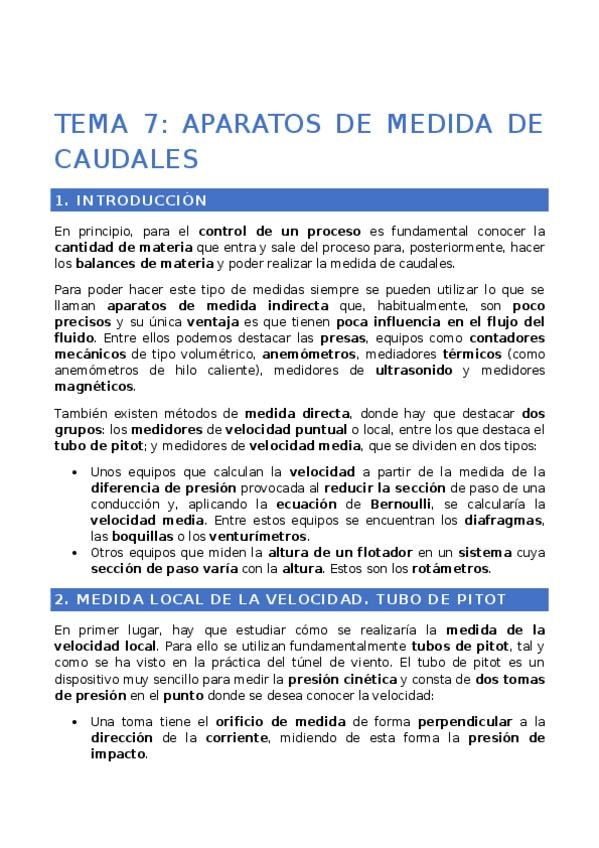 TEMA 7: APARATOS DE MEDIDA DE CAUDALES

1. INTRODUCCIÓN

En principio, para el control de un proceso es fundamental conocer la cantidad de materia que entra y sale del proceso para, posteriormente, hacer los balances de materia y poder realizar la medida de caudales.

Para poder hacer este tipo de medidas siempre se pueden utilizar lo que se llaman aparatos de medida indirecta que, habitualmente, son poco precisos y su única ventaja es que tienen poca influencia en el flujo del fluido. Entre ellos podemos destacar las presas, equipos como contadores mecánicos de tipo volumétrico, anemómetros, mediadores térmicos (como anemómetros de hilo caliente), medidores de ultrasonido y medidores magnéticos.

También existen métodos de medida directa, donde hay que destacar dos grupos: los medidores de velocidad puntual o local, entre los que destaca el tubo de pitot; y medidores de velocidad media, que se dividen en dos tipos:

• Unos equipos que calculan la velocidad a partir de la medida de la diferencia de presión provocada al reducir la sección de paso de una conducción y, aplicando la ecuación de Bernoulli, se calcularía la velocidad media. Entre estos equipos se encuentran los diafragmas, las boquillas o los venturímetros.
• Otros equipos que miden la altura de un flotador en un sistema cuya sección de paso varía con la altura. Estos son los rotámetros.

2. MEDIDA LOCAL DE LA VELOCIDAD. TUBO DE PITOT

En primer lugar, hay que estudiar cómo se realizaría la medida de la velocidad local. Para ello se utilizan fundamentalmente tubos de pitot, tal y como se ha visto en la práctica del túnel de viento. El tubo de pitot es un dispositivo muy sencillo para medir la presión cinética y consta de dos tomas de presión en el punto donde se desea conocer la velocidad:

• Una toma tiene el orificio de medida de forma perpendicular a la dirección de la corriente, midiendo de esta forma la presión de impacto.